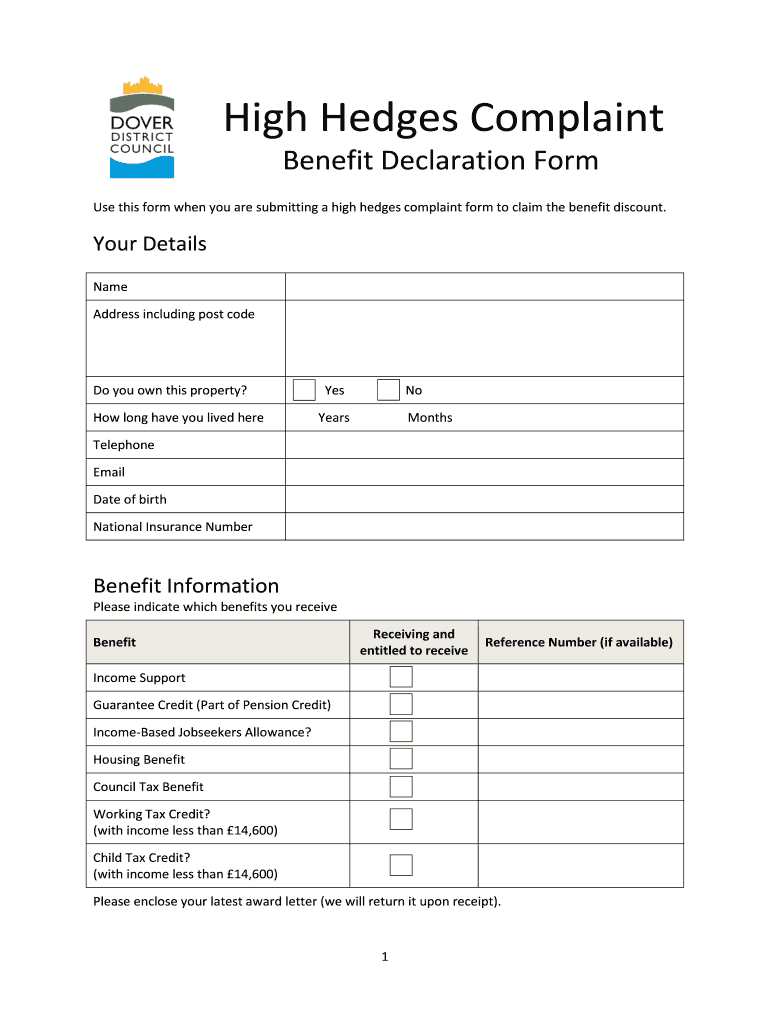 DOVER DISTRICT COUNCIL

High Hedges Complaint

Benefit Declaration Form

Use this form when you are submitting a high hedges complaint form to claim the benefit discount.

Your Details

| Name | |
|---|---|
| Address including post code | |
| Do you own this property? | Yes No |
| How long have you lived here | Years Months |
| Telephone | |
| Email | |
| Date of birth | |
| National Insurance Number | |

Benefit Information

Please indicate which benefits you receive

| Benefit | Receiving and entitled to receive | Reference Number (if available) |
|---|---|---|
| Income Support | | |
| Guarantee Credit (Part of Pension Credit) | | |
| Income-Based Jobseekers Allowance? | | |
| Housing Benefit | | |
| Council Tax Benefit | | |
| Working Tax Credit? (with income less than £14,600) | | |
| Child Tax Credit? (with income less than £14,600) | | |

Please enclose your latest award letter (we will return it upon receipt).

1